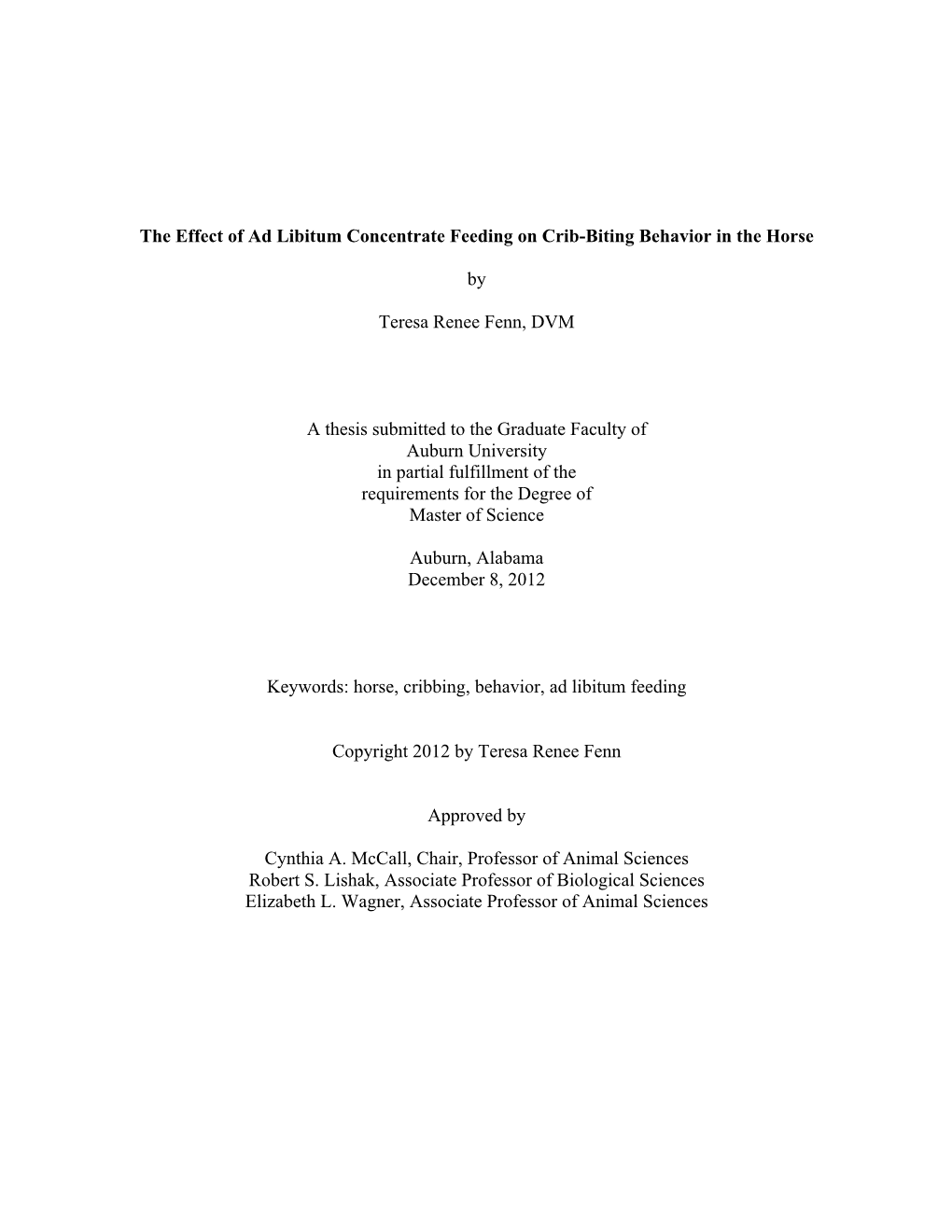 The Effect of Ad Libitum Concentrate Feeding on Crib-Biting Behavior in the Horse

by

Teresa Renee Fenn, DVM

A thesis submitted to the Graduate Faculty of Auburn University in partial fulfillment of the requirements for the Degree of Master of Science

Auburn, Alabama
December 8, 2012

Keywords: horse, cribbing, behavior, ad libitum feeding

Copyright 2012 by Teresa Renee Fenn

Approved by

Cynthia A. McCall, Chair, Professor of Animal Sciences
Robert S. Lishak, Associate Professor of Biological Sciences
Elizabeth L. Wagner, Associate Professor of Animal Sciences